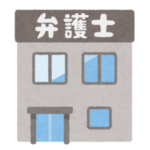 弁護士